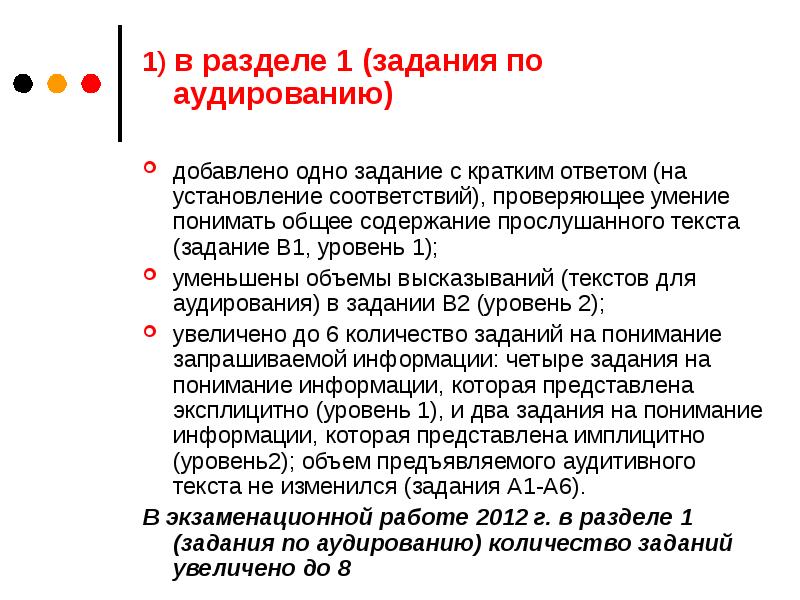 1) в разделе 1 (задания по аудированию)

добавлено одно задание с кратким ответом (на установление соответствий), проверяющее умение понимать общее содержание прослушанного текста (задание В1, уровень 1);

уменьшены объемы высказываний (текстов для аудирования) в задании В2 (уровень 2);

увеличено до 6 количество заданий на понимание запрашиваемой информации: четыре задания на понимание информации, которая представлена эксплицитно (уровень 1), и два задания на понимание информации, которая представлена имплицитно (уровень2); объем предъявляемого аудитивного текста не изменился (задания А1-А6).

В экзаменационной работе 2012 г. в разделе 1 (задания по аудированию) количество заданий увеличено до 8